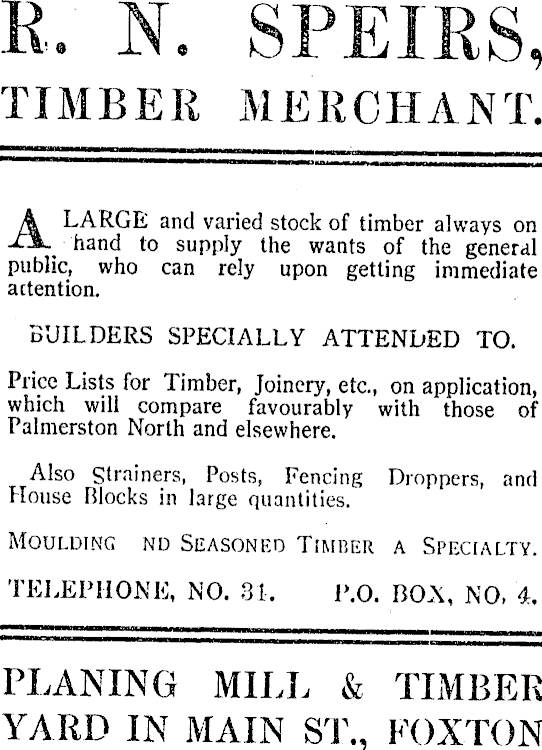 R. N. SPEIRS,

TIMBER MERCHANT.

A LARGE and varied stock of timber always on hand to supply the wants of the general public, who can rely upon getting immediate attention.

BUILDERS SPECIALLY ATTENDED TO.

Price Lists for Timber, Joinery, etc., on application, which will compare favourably with those of Palmerston North and elsewhere.

Also Strainers, Posts, Fencing Droppers, and House Blocks in large quantities.

MOULDING ND SEASONED TIMBER A SPECIALTY.

TELEPHONE, NO. 31. P.O. BOX, NO. 4.

PLANING MILL & TIMBER YARD IN MAIN ST., FOXTON